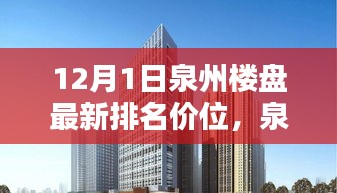 12月1日泉州楼盘最新排名价位，泉